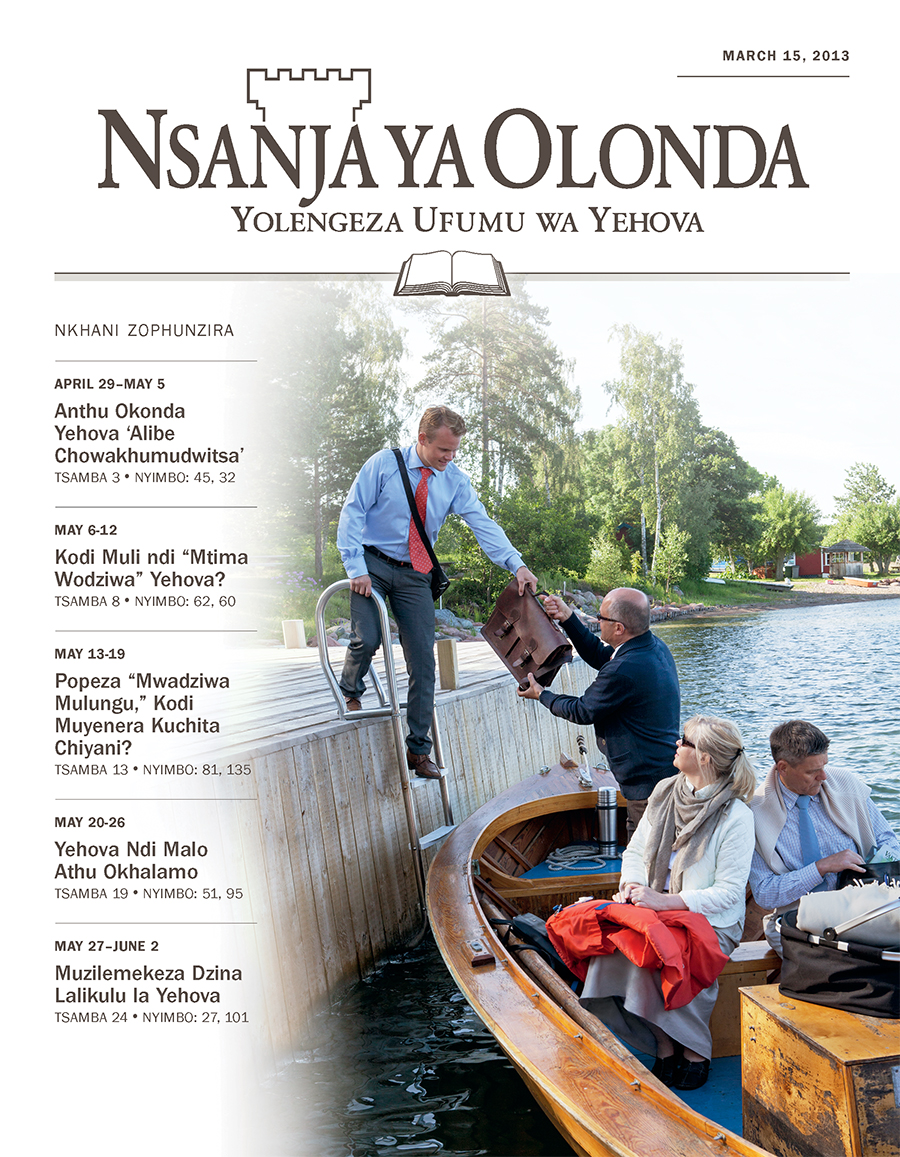 MARCH 15, 2013

NSANJA YA OLONDA

YOLENGEZA UFUMU WA YEHOVA

NKHANI ZOPHUNZIRA

APRIL 29–MAY 5

Anthu Okonda Yehova 'Alibe Chowakhumudwitsa'

TSAMBA 3 • NYIMBO: 45, 32

MAY 6-12

Kodi Muli ndi "Mtima Wodziwa" Yehova?

TSAMBA 8 • NYIMBO: 62, 60

MAY 13-19

Popeza "Mwadziwa Mulungu," Kodi Muyenera Kuchita Chiyani?

TSAMBA 13 • NYIMBO: 81, 135

MAY 20-26

Yehova Ndi Malo Athu Okhalamo

TSAMBA 19 • NYIMBO: 51, 95

MAY 27–JUNE 2

Muzilemekeza Dzina Lalikulu la Yehova

TSAMBA 24 • NYIMBO: 27, 101